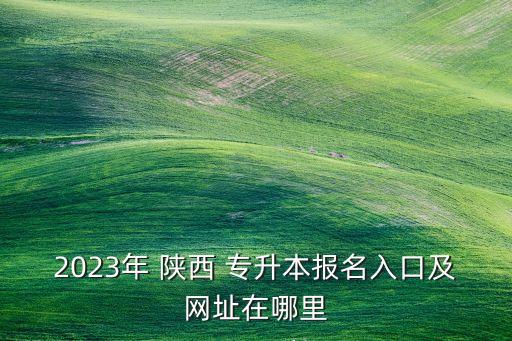 2023年 陕西 专升本报名入口及网址在哪里